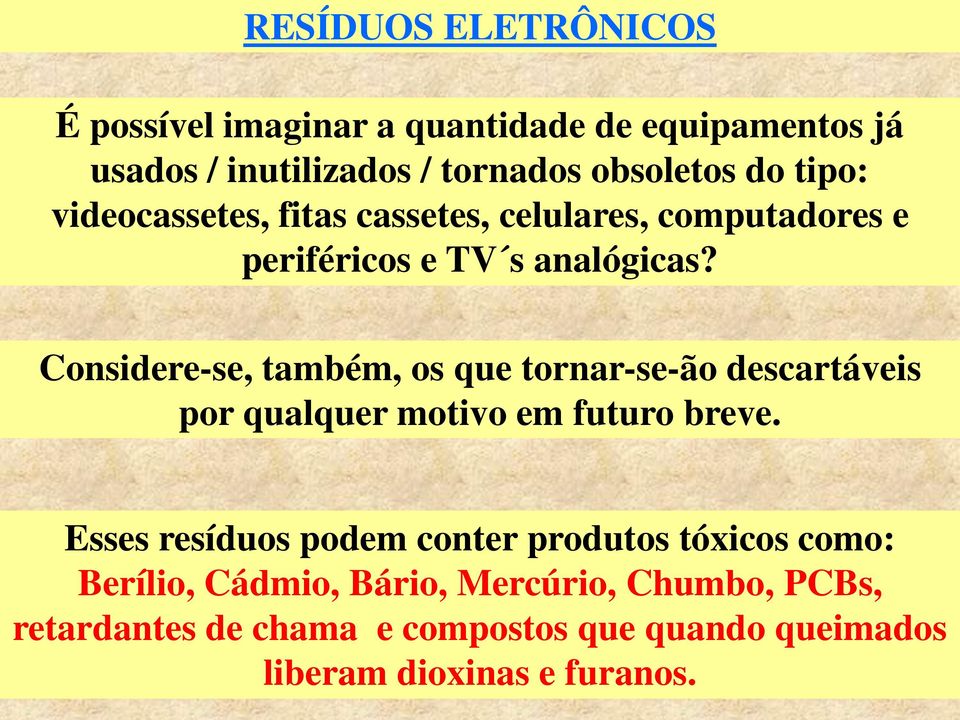 RESÍDUOS ELETRÔNICOS

É possível imaginar a quantidade de equipamentos já usados / inutilizados / tornados obsoletos do tipo: videocassetes, fitas cassetes, celulares, computadores e periféricos e TV´s analógicas?

Considere-se, também, os que tornar-se-ão descartáveis por qualquer motivo em futuro breve.

Esses resíduos podem conter produtos tóxicos como: Berílio, Cádmio, Bário, Mercúrio, Chumbo, PCBs, retardantes de chama e compostos que quando queimados liberam dioxinas e furanos.